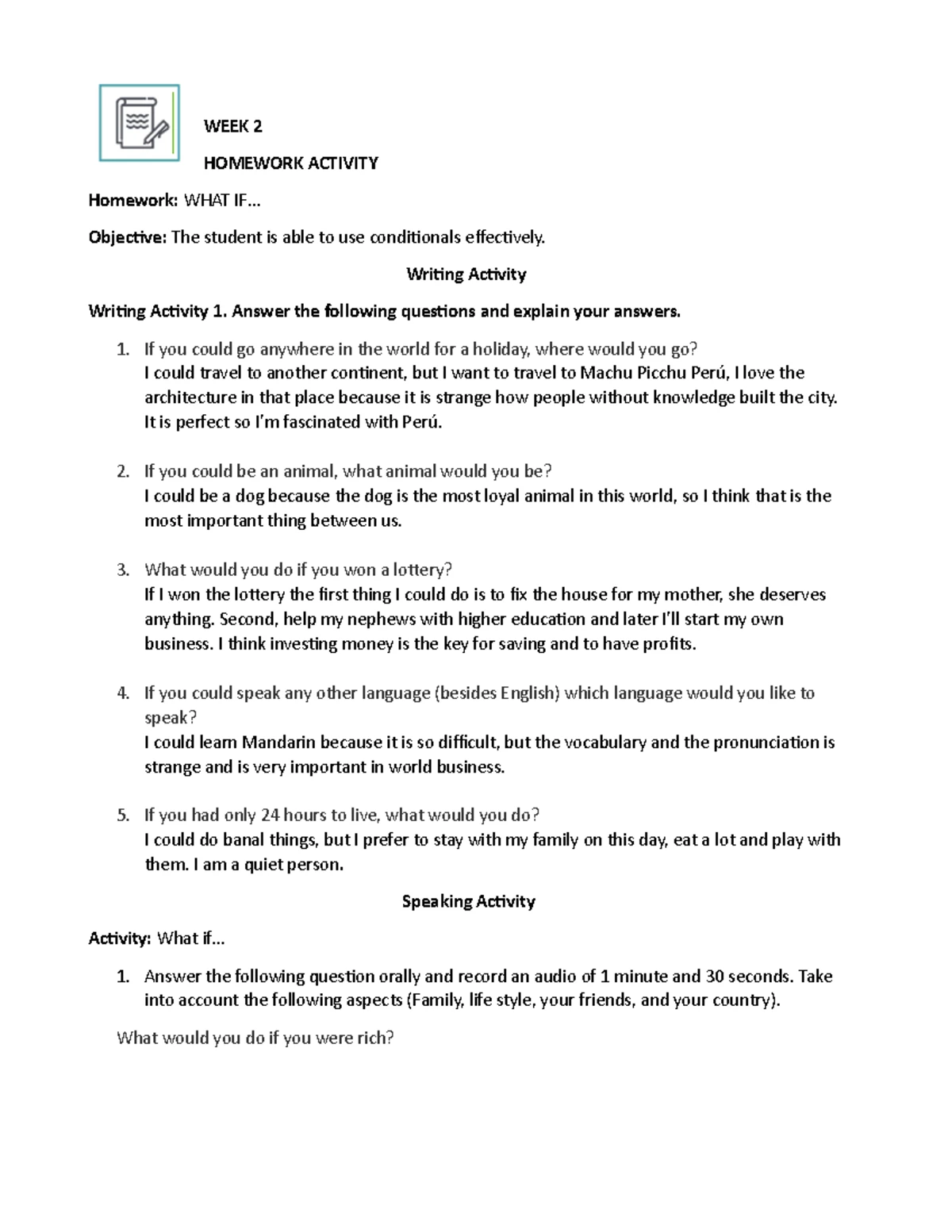 WEEK 2

HOMEWORK ACTIVITY

Homework: WHAT IF…

Objective: The student is able to use conditionals effectively.

Writing Activity

Writing Activity 1. Answer the following questions and explain your answers.

1. If you could go anywhere in the world for a holiday, where would you go?
I could travel to another continent, but I want to travel to Machu Picchu Perú, I love the architecture in that place because it is strange how people without knowledge built the city. It is perfect so I'm fascinated with Perú.

2. If you could be an animal, what animal would you be?
I could be a dog because the dog is the most loyal animal in this world, so I think that is the most important thing between us.

3. What would you do if you won a lottery?
If I won the lottery the first thing I could do is to fix the house for my mother, she deserves anything. Second, help my nephews with higher education and later I'll start my own business. I think investing money is the key for saving and to have profits.

4. If you could speak any other language (besides English) which language would you like to speak?
I could learn Mandarin because it is so difficult, but the vocabulary and the pronunciation is strange and is very important in world business.

5. If you had only 24 hours to live, what would you do?
I could do banal things, but I prefer to stay with my family on this day, eat a lot and play with them. I am a quiet person.

Speaking Activity

Activity: What if…

1. Answer the following question orally and record an audio of 1 minute and 30 seconds. Take into account the following aspects (Family, life style, your friends, and your country).

What would you do if you were rich?